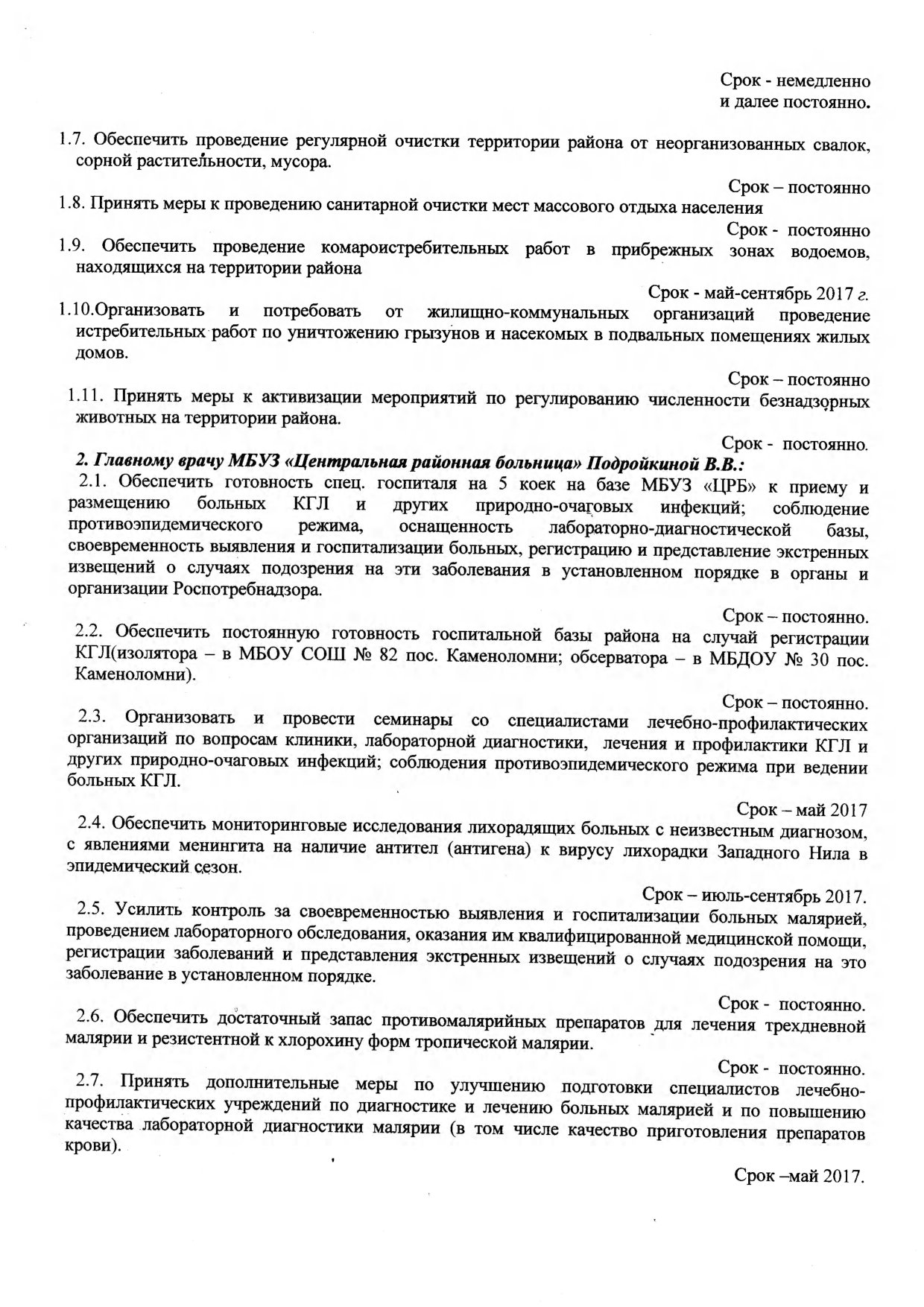 Срок - немедленно
и далее постоянно.

1.7. Обеспечить проведение регулярной очистки территории района от неорганизованных свалок, сорной растительности, мусора.

Срок – постоянно

1.8. Принять меры к проведению санитарной очистки мест массового отдыха населения

Срок - постоянно

1.9. Обеспечить проведение комароистребительных работ в прибрежных зонах водоемов, находящихся на территории района

Срок - май-сентябрь 2017 г.

1.10.Организовать и потребовать от жилищно-коммунальных организаций проведение истребительных работ по уничтожению грызунов и насекомых в подвальных помещениях жилых домов.

Срок – постоянно

1.11. Принять меры к активизации мероприятий по регулированию численности безнадзорных животных на территории района.

Срок - постоянно.

2. Главному врачу МБУЗ «Центральная районная больница» Подройкиной В.В.:

2.1. Обеспечить готовность спец. госпиталя на 5 коек на базе МБУЗ «ЦРБ» к приему и размещению больных КГЛ и других природно-очаговых инфекций; соблюдение противоэпидемического режима, оснащенность лабораторно-диагностической базы, своевременность выявления и госпитализации больных, регистрацию и представление экстренных извещений о случаях подозрения на эти заболевания в установленном порядке в органы и организации Роспотребнадзора.

Срок – постоянно.

2.2. Обеспечить постоянную готовность госпитальной базы района на случай регистрации КГЛ(изолятора – в МБОУ СОШ № 82 пос. Каменоломни; обсерватора – в МБДОУ № 30 пос. Каменоломни).

Срок – постоянно.

2.3. Организовать и провести семинары со специалистами лечебно-профилактических организаций по вопросам клиники, лабораторной диагностики, лечения и профилактики КГЛ и других природно-очаговых инфекций; соблюдения противоэпидемического режима при ведении больных КГЛ.

Срок – май 2017

2.4. Обеспечить мониторинговые исследования лихорадящих больных с неизвестным диагнозом, с явлениями менингита на наличие антител (антигена) к вирусу лихорадки Западного Нила в эпидемический сезон.

Срок – июль-сентябрь 2017.

2.5. Усилить контроль за своевременностью выявления и госпитализации больных малярией, проведением лабораторного обследования, оказания им квалифицированной медицинской помощи, регистрации заболеваний и представления экстренных извещений о случаях подозрения на это заболевание в установленном порядке.

Срок - постоянно.

2.6. Обеспечить достаточный запас противомалярийных препаратов для лечения трехдневной малярии и резистентной к хлорохину форм тропической малярии.

Срок - постоянно.

2.7. Принять дополнительные меры по улучшению подготовки специалистов лечебно-профилактических учреждений по диагностике и лечению больных малярией и по повышению качества лабораторной диагностики малярии (в том числе качество приготовления препаратов крови).

Срок –май 2017.